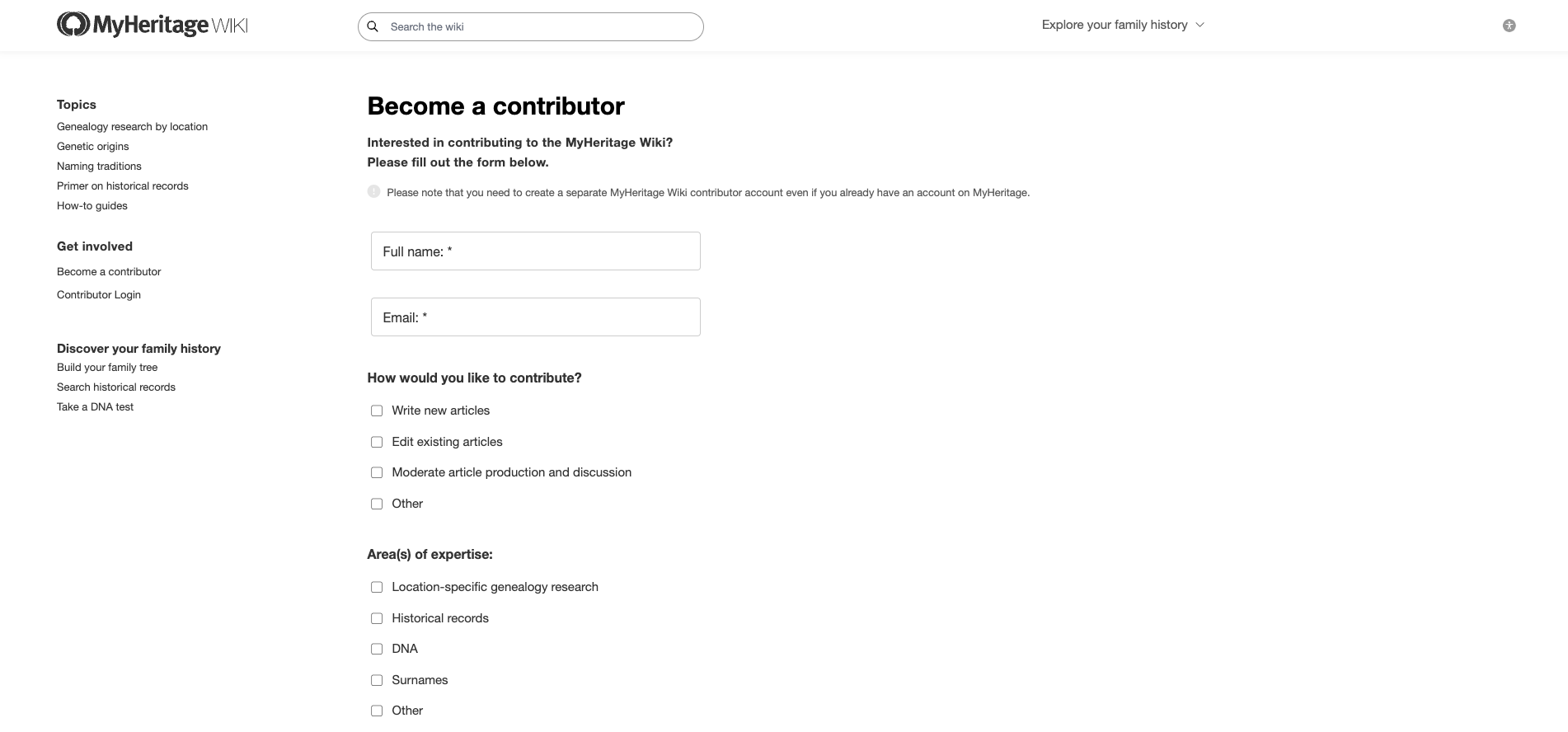 MyHeritage WIKI

Search the wiki

Explore your family history

Topics
Genealogy research by location
Genetic origins
Naming traditions
Primer on historical records
How-to guides

Get involved
Become a contributor
Contributor Login

Discover your family history
Build your family tree
Search historical records
Take a DNA test

Become a contributor

Interested in contributing to the MyHeritage Wiki?
Please fill out the form below.

Please note that you need to create a separate MyHeritage Wiki contributor account even if you already have an account on MyHeritage.

Full name: *

Email: *

How would you like to contribute?

Write new articles

Edit existing articles

Moderate article production and discussion

Other

Area(s) of expertise:

Location-specific genealogy research

Historical records

DNA

Surnames

Other